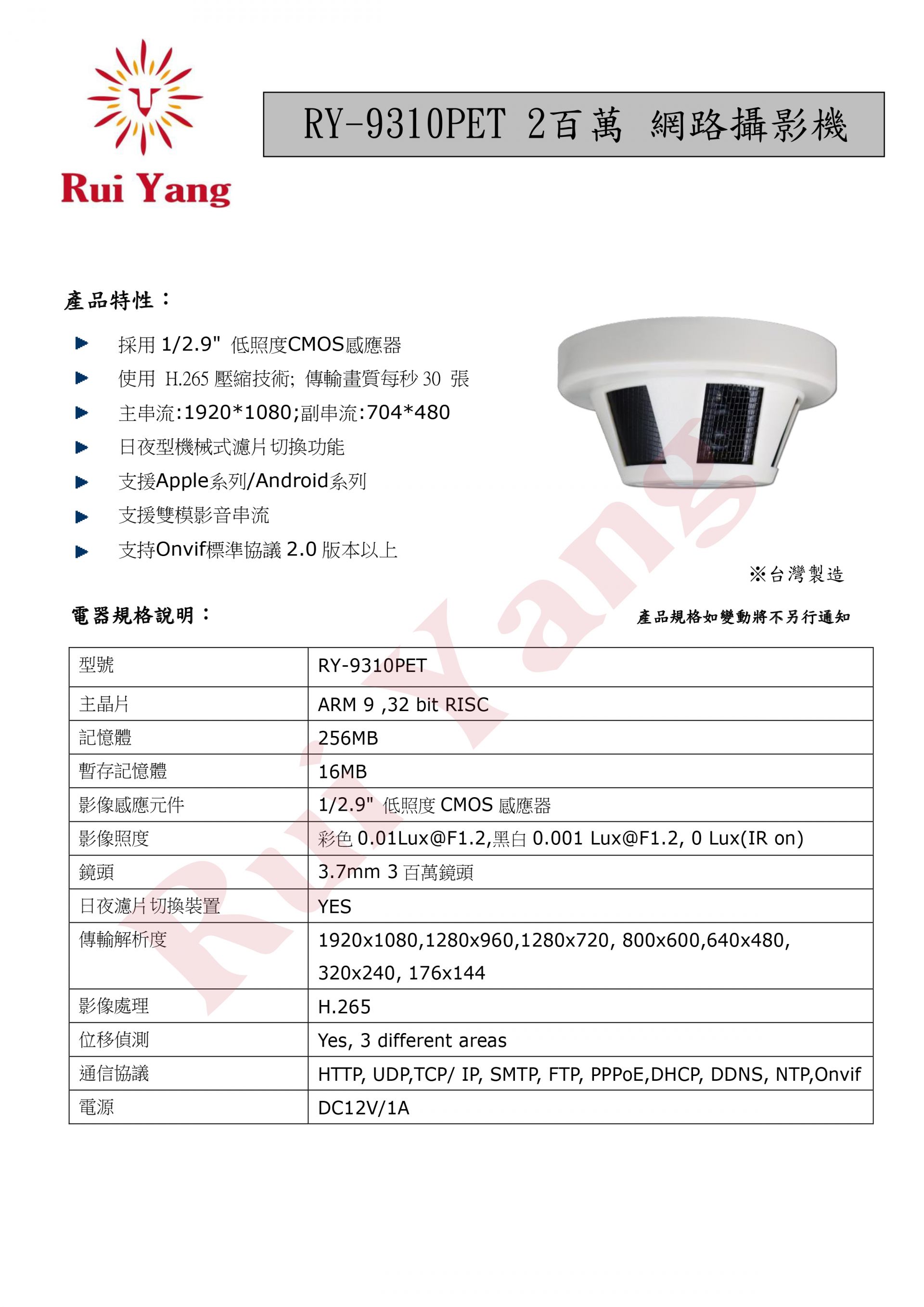 Rui Yang

RY-9310PET 2百萬 網路攝影機

產品特性：

採用 1/2.9" 低照度CMOS感應器

使用 H.265 壓縮技術; 傳輸畫質每秒 30 張

主串流:1920*1080;副串流:704*480

日夜型機械式濾片切換功能

支援Apple系列/Android系列

支援雙模影音串流

支持Onvif標準協議 2.0 版本以上

※台灣製造

電器規格說明：

產品規格如變動將不另行通知

| 型號 | RY-9310PET |
|---|---|
| 主晶片 | ARM 9 ,32 bit RISC |
| 記憶體 | 256MB |
| 暫存記憶體 | 16MB |
| 影像感應元件 | 1/2.9" 低照度 CMOS 感應器 |
| 影像照度 | 彩色 0.01Lux@F1.2,黑白 0.001 Lux@F1.2, 0 Lux(IR on) |
| 鏡頭 | 3.7mm 3 百萬鏡頭 |
| 日夜濾片切換裝置 | YES |
| 傳輸解析度 | 1920x1080,1280x960,1280x720, 800x600,640x480, 320x240, 176x144 |
| 影像處理 | H.265 |
| 位移偵測 | Yes, 3 different areas |
| 通信協議 | HTTP, UDP,TCP/ IP, SMTP, FTP, PPPoE,DHCP, DDNS, NTP,Onvif |
| 電源 | DC12V/1A |

Rui Yang